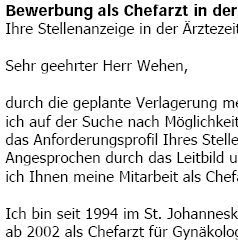 **Bewerbung als Chefarzt in der**
Ihre Stellenanzeige in der Ärztezeit

Sehr geehrter Herr Wehen,

durch die geplante Verlagerung me ich auf der Suche nach Möglichkeit das Anforderungsprofil Ihres Stelle Angesprochen durch das Leitbild u ich Ihnen meine Mitarbeit als Chefa

Ich bin seit 1994 im St. Johannesk ab 2002 als Chefarzt für Gynäkolog